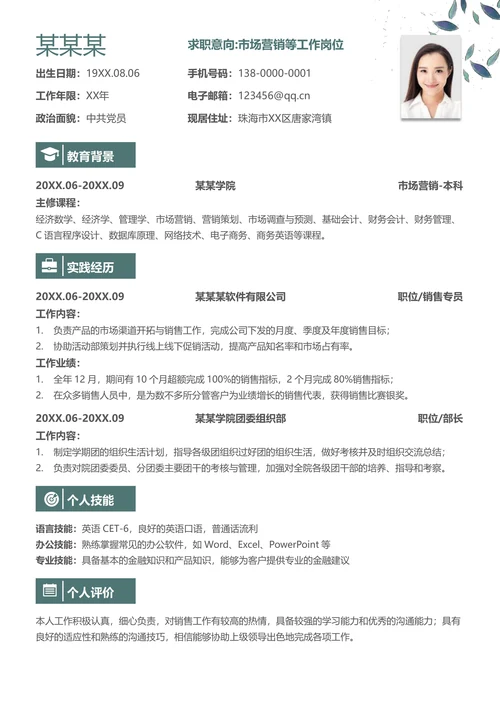 某某某

求职意向:市场营销等工作岗位

出生日期：19XX.08.06

手机号码：138-0000-0001

工作年限：XX年

电子邮箱：123456@qq.cn

政治面貌：中共党员

现居住址：珠海市XX区唐家湾镇

教育背景

20XX.06-20XX.09 某某学院 市场营销-本科

主修课程：

经济数学、经济学、管理学、市场营销、营销策划、市场调查与预测、基础会计、财务会计、财务管理、C 语言程序设计、数据库原理、网络技术、电子商务、商务英语等课程。

实践经历

20XX.06-20XX.09 某某某软件有限公司 职位/销售专员

工作内容：

1. 负责产品的市场渠道开拓与销售工作，完成公司下发的月度、季度及年度销售目标；
2. 协助活动部策划并执行线上线下促销活动，提高产品知名率和市场占有率。

工作业绩：

1. 全年 12 月，期间有 10 个月超额完成 100%的销售指标，2 个月完成 80%销售指标；
2. 在众多销售人员中，是为数不多所分管客户为业绩增长的销售代表，获得销售比赛银奖。

20XX.06-20XX.09 某某学院团委组织部 职位/部长

工作内容：

1. 制定学期团的组织生活计划，指导各级团组织过好团的组织生活，做好考核并及时组织交流总结；
2. 负责对院团委委员、分团委主要团干的考核与管理，加强对全院各级团干部的培养、指导和考察。

个人技能

语言技能：英语 CET-6，良好的英语口语，普通话流利
办公技能：熟练掌握常见的办公软件，如 Word、Excel、PowerPoint 等
专业技能：具备基本的金融知识和产品知识，能够为客户提供专业的金融建议

个人评价

本人工作积极认真，细心负责，对销售工作有较高的热情，具备较强的学习能力和优秀的沟通能力；具有良好的适应性和熟练的沟通技巧，相信能够协助上级领导出色地完成各项工作。